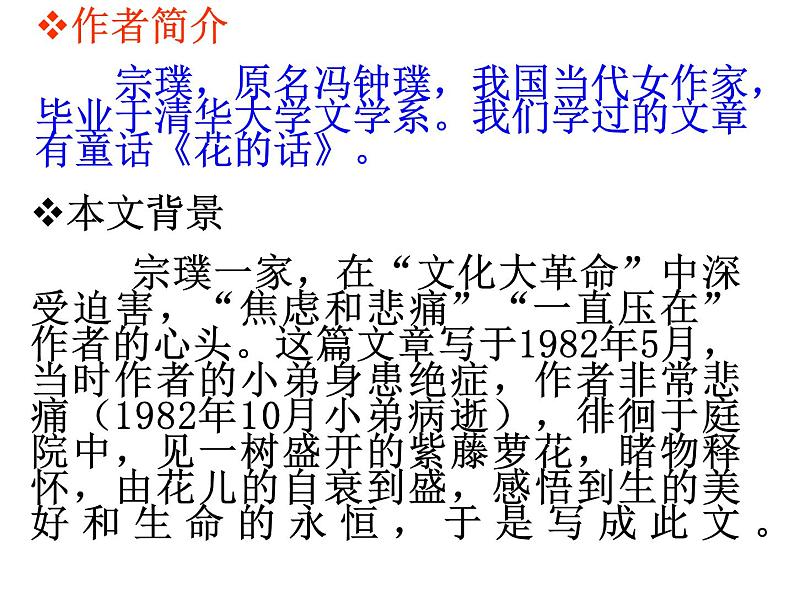 ❖作者简介

宗璞，原名冯钟璞，我国当代女作家，毕业于清华大学文学系。我们学过的文章有童话《花的话》。

❖本文背景

宗璞一家，在“文化大革命”中深受迫害，“焦虑和悲痛”“一直压在”作者的心头。这篇文章写于1982年5月，当时作者的小弟身患绝症，作者非常悲痛（1982年10月小弟病逝），徘徊于庭院中，见一树盛开的紫藤萝花，睹物释怀，由花儿的自衰到盛，感悟到生的美好和生命的永恒，于是写成此文。